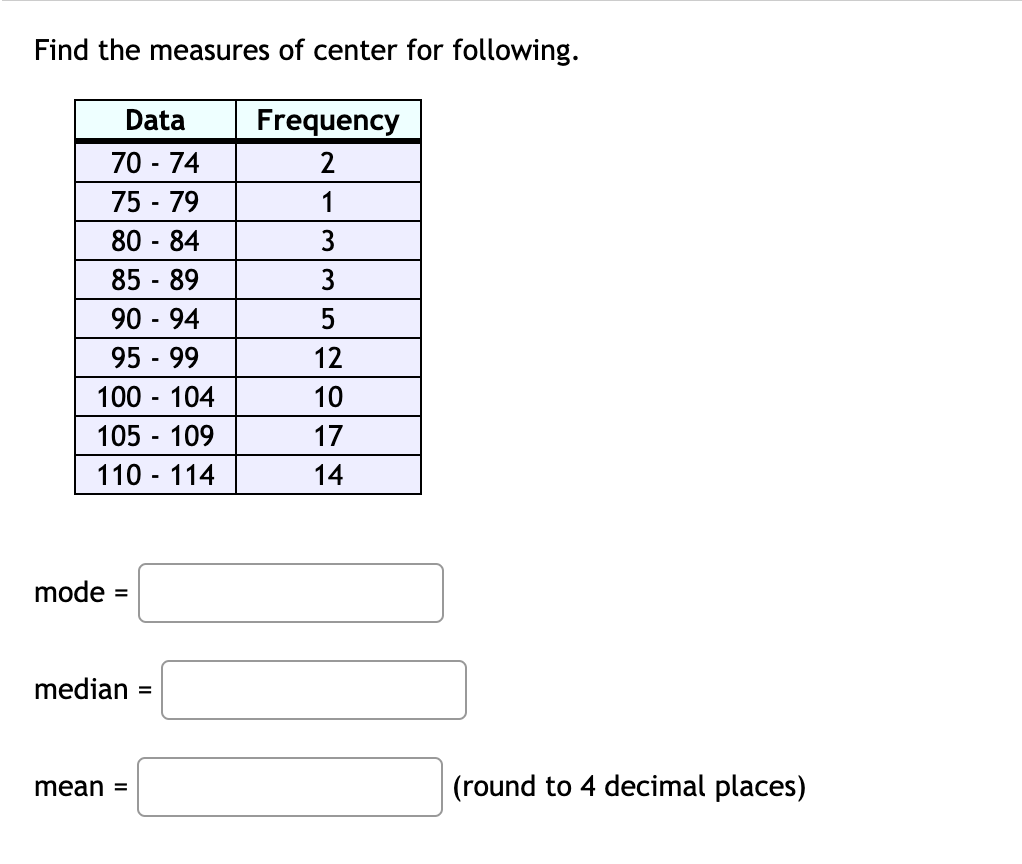 Find the measures of center for following.

| Data | Frequency |
|---|---|
| 70 - 74 | 2 |
| 75 - 79 | 1 |
| 80 - 84 | 3 |
| 85 - 89 | 3 |
| 90 - 94 | 5 |
| 95 - 99 | 12 |
| 100 - 104 | 10 |
| 105 - 109 | 17 |
| 110 - 114 | 14 |

mode =

median =

mean = (round to 4 decimal places)